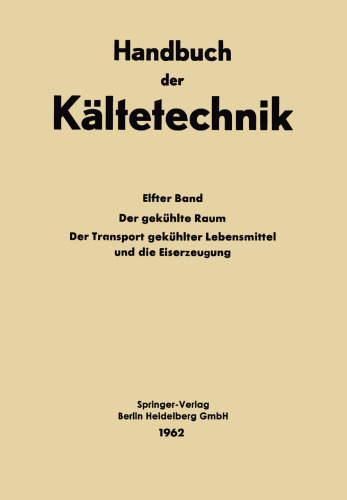 Handbuch
der
Kältetechnik

Elfter Band

Der gekühlte Raum

Der Transport gekühlter Lebensmittel und die Eiserzeugung

Springer-Verlag
Berlin Heidelberg GmbH
1962